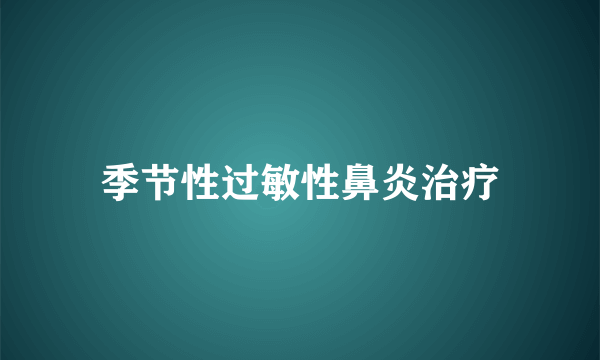 季节性过敏性鼻炎治疗